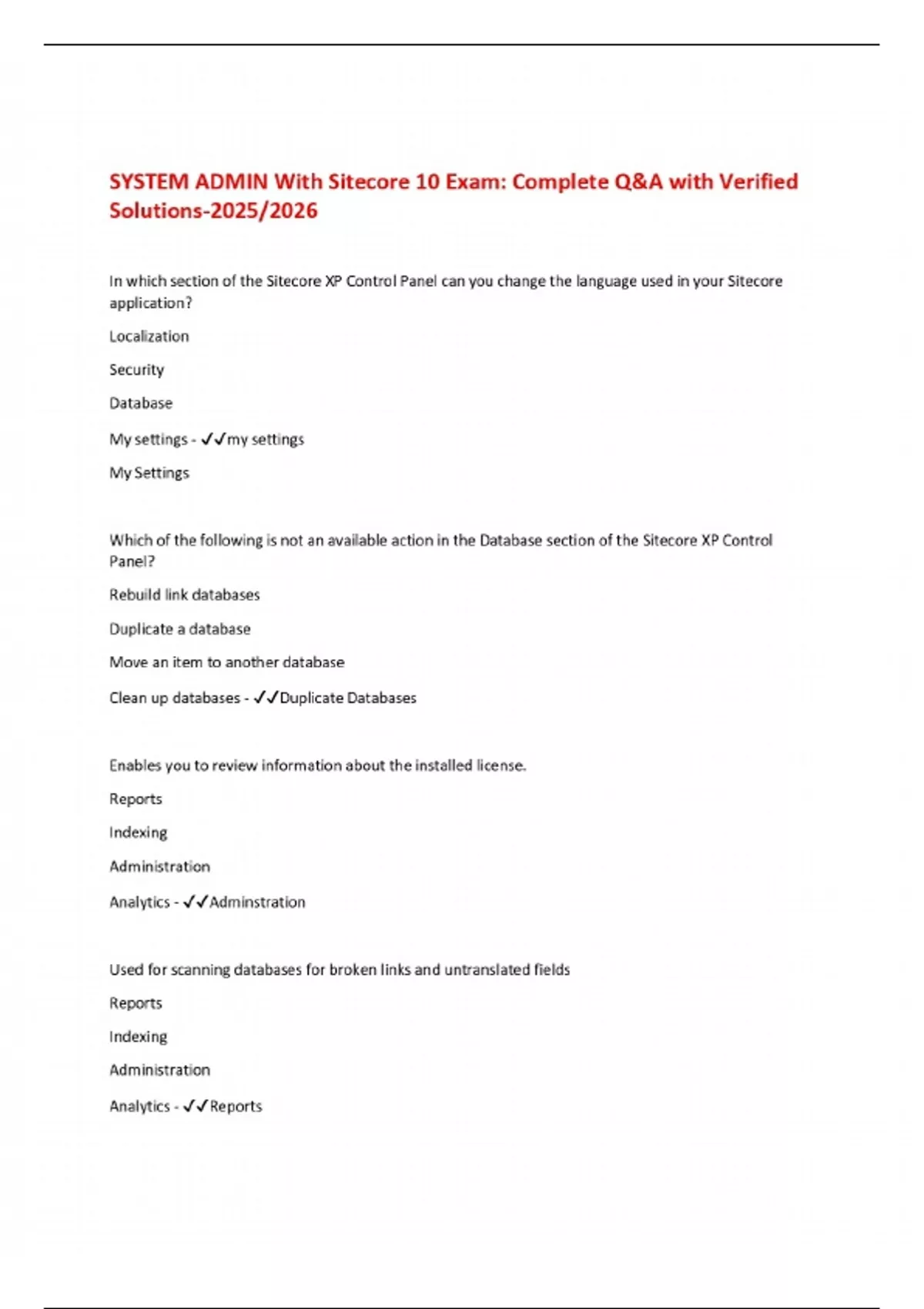 SYSTEM ADMIN With Sitecore 10 Exam: Complete Q&A with Verified Solutions-2025/2026

In which section of the Sitecore XP Control Panel can you change the language used in your Sitecore application?

Localization

Security

Database

My settings - ✓✓my settings

My Settings

Which of the following is not an available action in the Database section of the Sitecore XP Control Panel?

Rebuild link databases

Duplicate a database

Move an item to another database

Clean up databases - ✓✓Duplicate Databases

Enables you to review information about the installed license.

Reports

Indexing

Administration

Analytics - ✓✓Adminstration

Used for scanning databases for broken links and untranslated fields

Reports

Indexing

Administration

Analytics - ✓✓Reports